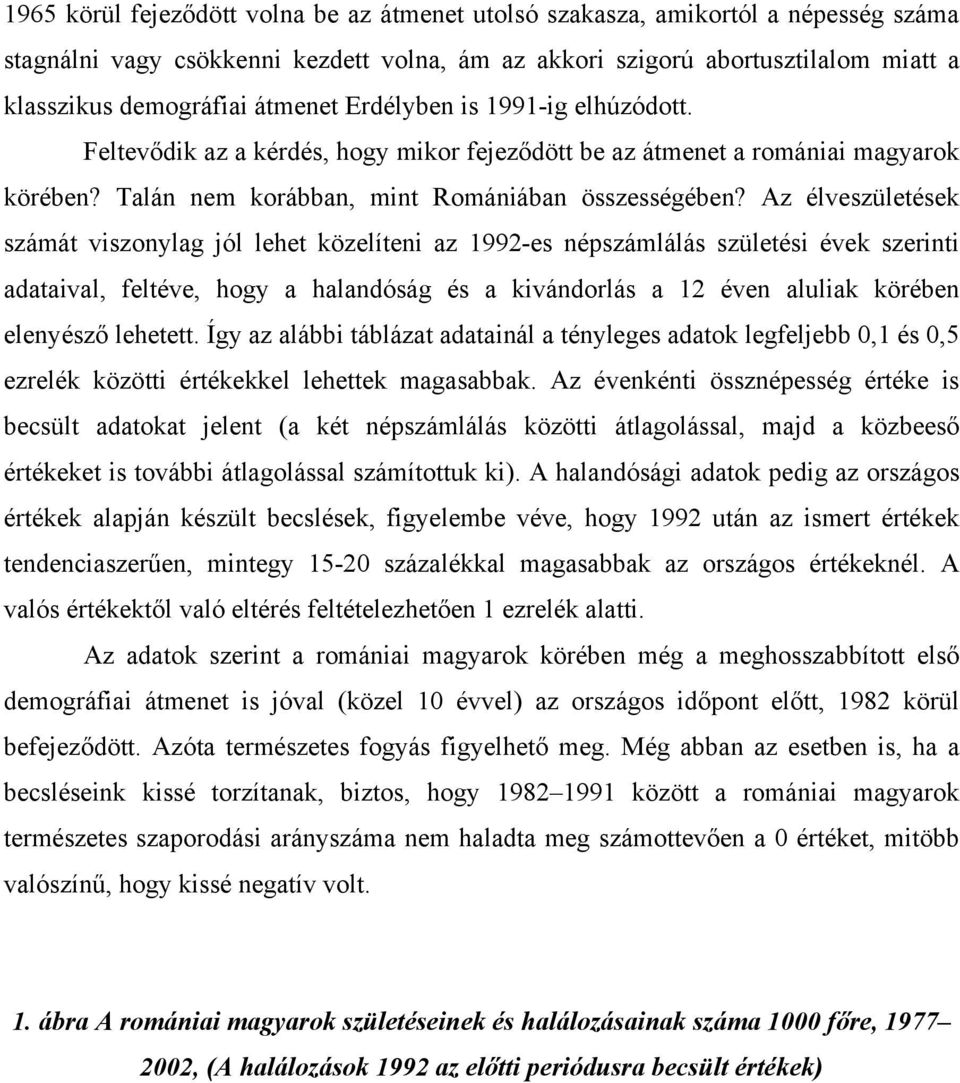 1965 körül fejeződött volna be az átmenet utolsó szakasza, amikortól a népesség száma stagnálni vagy csökkenni kezdett volna, ám az akkori szigorú abortusztilalom miatt a klasszikus demográfiai átmenet Erdélyben is 1991-ig elhúzódott.

Feltevődik az a kérdés, hogy mikor fejeződött be az átmenet a romániai magyarok körében? Talán nem korábban, mint Romániában összességében? Az élveszületések számát viszonylag jól lehet közelíteni az 1992-es népszámlálás születési évek szerinti adataival, feltéve, hogy a halandóság és a kivándorlás a 12 éven aluliak körében elenyésző lehetett. Így az alábbi táblázat adatainál a tényleges adatok legfeljebb 0,1 és 0,5 ezrelék közötti értékekkel lehettek magasabbak. Az évenkénti össznépesség értéke is becsült adatokat jelent (a két népszámlálás közötti átlagolással, majd a közbeeső értékeket is további átlagolással számítottuk ki). A halandósági adatok pedig az országos értékek alapján készült becslések, figyelembe véve, hogy 1992 után az ismert értékek tendenciaszerűen, mintegy 15-20 százalékkal magasabbak az országos értékeknél. A valós értékektől való eltérés feltételezhetően 1 ezrelék alatti.

Az adatok szerint a romániai magyarok körében még a meghosszabbított első demográfiai átmenet is jóval (közel 10 évvel) az országos időpont előtt, 1982 körül befejeződött. Azóta természetes fogyás figyelhető meg. Még abban az esetben is, ha a becsléseink kissé torzítanak, biztos, hogy 1982–1991 között a romániai magyarok természetes szaporodási arányszáma nem haladta meg számottevően a 0 értéket, mitöbb valószínű, hogy kissé negatív volt.

1. ábra A romániai magyarok születéseinek és halálozásainak száma 1000 főre, 1977–2002, (A halálozások 1992 az előtti periódusra becsült értékek)